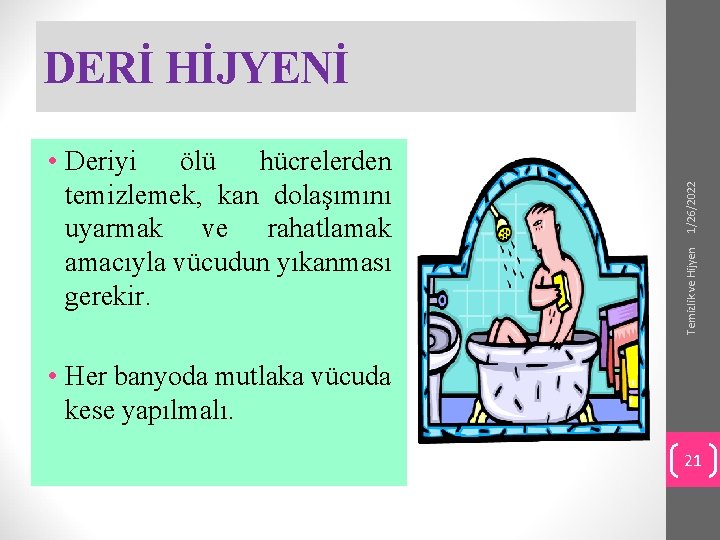 DERİ HİJYENİ

• Deriyi ölü hücrelerden temizlemek, kan dolaşımını uyarmak ve rahatlamak amacıyla vücudun yıkanması gerekir.

• Her banyoda mutlaka vücuda kese yapılmalı.

1/26/2022

Temizlik ve Hijyen

21